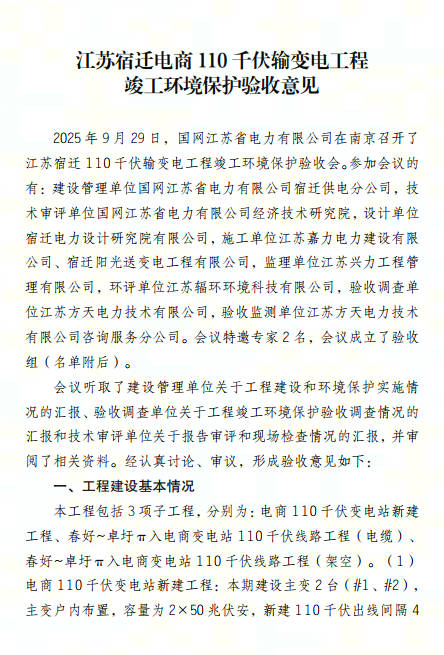 江苏宿迁电商 110 千伏输变电工程
竣工环境保护验收意见

2025 年 9 月 29 日，国网江苏省电力有限公司在南京召开了江苏宿迁 110 千伏输变电工程竣工环境保护验收会。参加会议的有：建设管理单位国网江苏省电力有限公司宿迁供电分公司，技术审评单位国网江苏省电力有限公司经济技术研究院，设计单位宿迁电力设计研究院有限公司，施工单位江苏嘉力电力建设有限公司、宿迁阳光送变电工程有限公司，监理单位江苏兴力工程管理有限公司，环评单位江苏辐环环境科技有限公司，验收调查单位江苏方天电力技术有限公司，验收监测单位江苏方天电力技术有限公司咨询服务分公司。会议特邀专家 2 名，会议成立了验收组（名单附后）。

会议听取了建设管理单位关于工程建设和环境保护实施情况的汇报、验收调查单位关于工程竣工环境保护验收调查情况的汇报和技术审评单位关于报告审评和现场检查情况的汇报，并审阅了相关资料。经认真讨论、审议，形成验收意见如下：

一、工程建设基本情况

本工程包括 3 项子工程，分别为：电商 110 千伏变电站新建工程、春好~卓圩π入电商变电站 110 千伏线路工程（电缆）、春好~卓圩π入电商变电站 110 千伏线路工程（架空）。（1）电商 110 千伏变电站新建工程：本期建设主变 2 台（#1、#2），主变户内布置，容量为 2×50 兆伏安，新建 110 千伏出线间隔 4